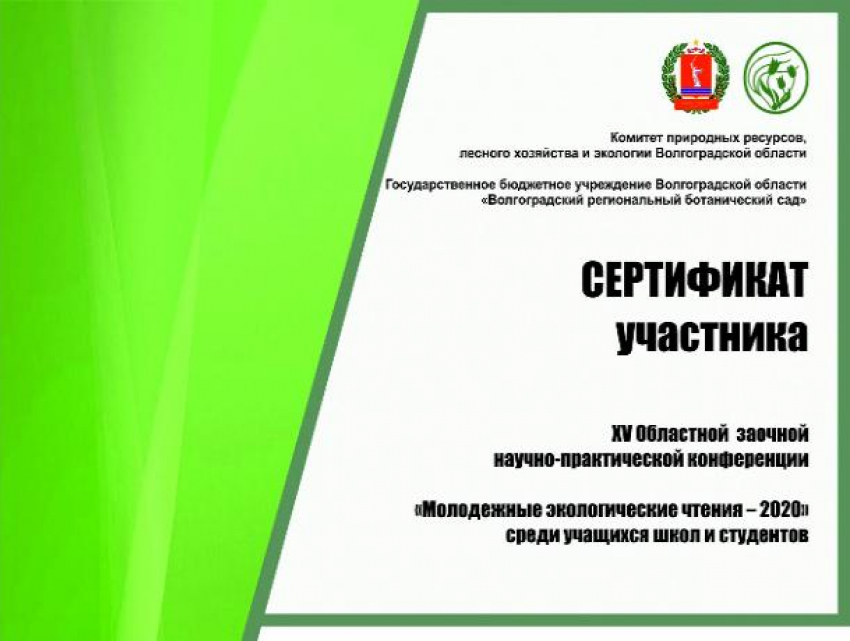 Комитет природных ресурсов, лесного хозяйства и экологии Волгоградской области

Государственное бюджетное учреждение Волгоградской области «Волгоградский региональный ботанический сад»

СЕРТИФИКАТ участника

XV Областной заочной научно-практической конференции

«Молодежные экологические чтения – 2020» среди учащихся школ и студентов